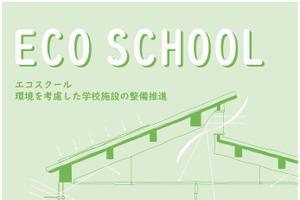 ECO SCHOOL

エコスクール
環境を考慮した学校施設の整備推進